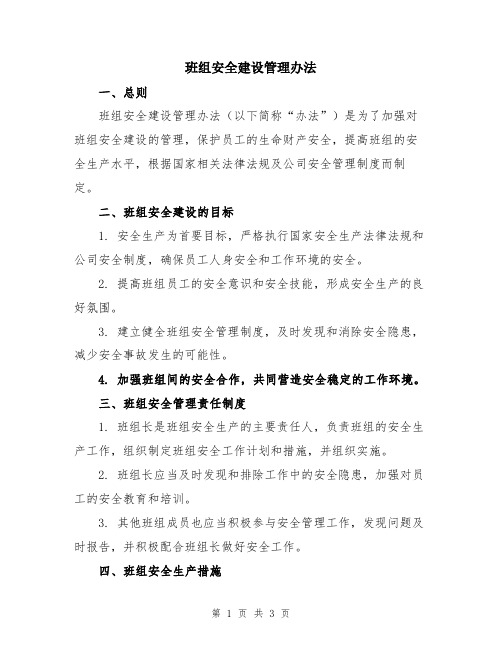 班组安全建设管理办法

一、总则

班组安全建设管理办法（以下简称“办法”）是为了加强对班组安全建设的管理，保护员工的生命财产安全，提高班组的安全生产水平，根据国家相关法律法规及公司安全管理制度而制定。

二、班组安全建设的目标

1. 安全生产为首要目标，严格执行国家安全生产法律法规和公司安全制度，确保员工人身安全和工作环境的安全。

2. 提高班组员工的安全意识和安全技能，形成安全生产的良好氛围。

3. 建立健全班组安全管理制度，及时发现和消除安全隐患，减少安全事故发生的可能性。

4. 加强班组间的安全合作，共同营造安全稳定的工作环境。

三、班组安全管理责任制度

1. 班组长是班组安全生产的主要责任人，负责班组的安全生产工作，组织制定班组安全工作计划和措施，并组织实施。

2. 班组长应当及时发现和排除工作中的安全隐患，加强对员工的安全教育和培训。

3. 其他班组成员也应当积极参与安全管理工作，发现问题及时报告，并积极配合班组长做好安全工作。

四、班组安全生产措施

第 1 页 共 3 页